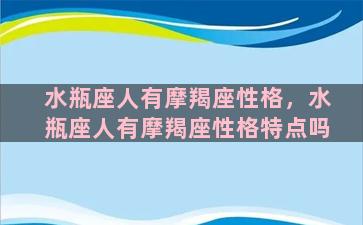 水瓶座人有摩羯座性格，水瓶座人有摩羯座性格特点吗